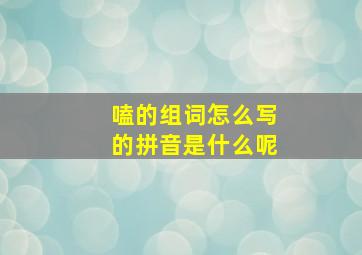 嗑的组词怎么写
的拼音是什么呢